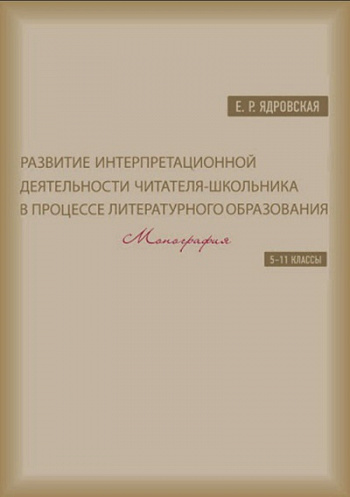 Е. Р. ЯДРОВСКАЯ

РАЗВИТИЕ ИНТЕРПРЕТАЦИОННОЙ ДЕЯТЕЛЬНОСТИ ЧИТАТЕЛЯ-ШКОЛЬНИКА В ПРОЦЕССЕ ЛИТЕРАТУРНОГО ОБРАЗОВАНИЯ

Монография

5–11 КЛАССЫ